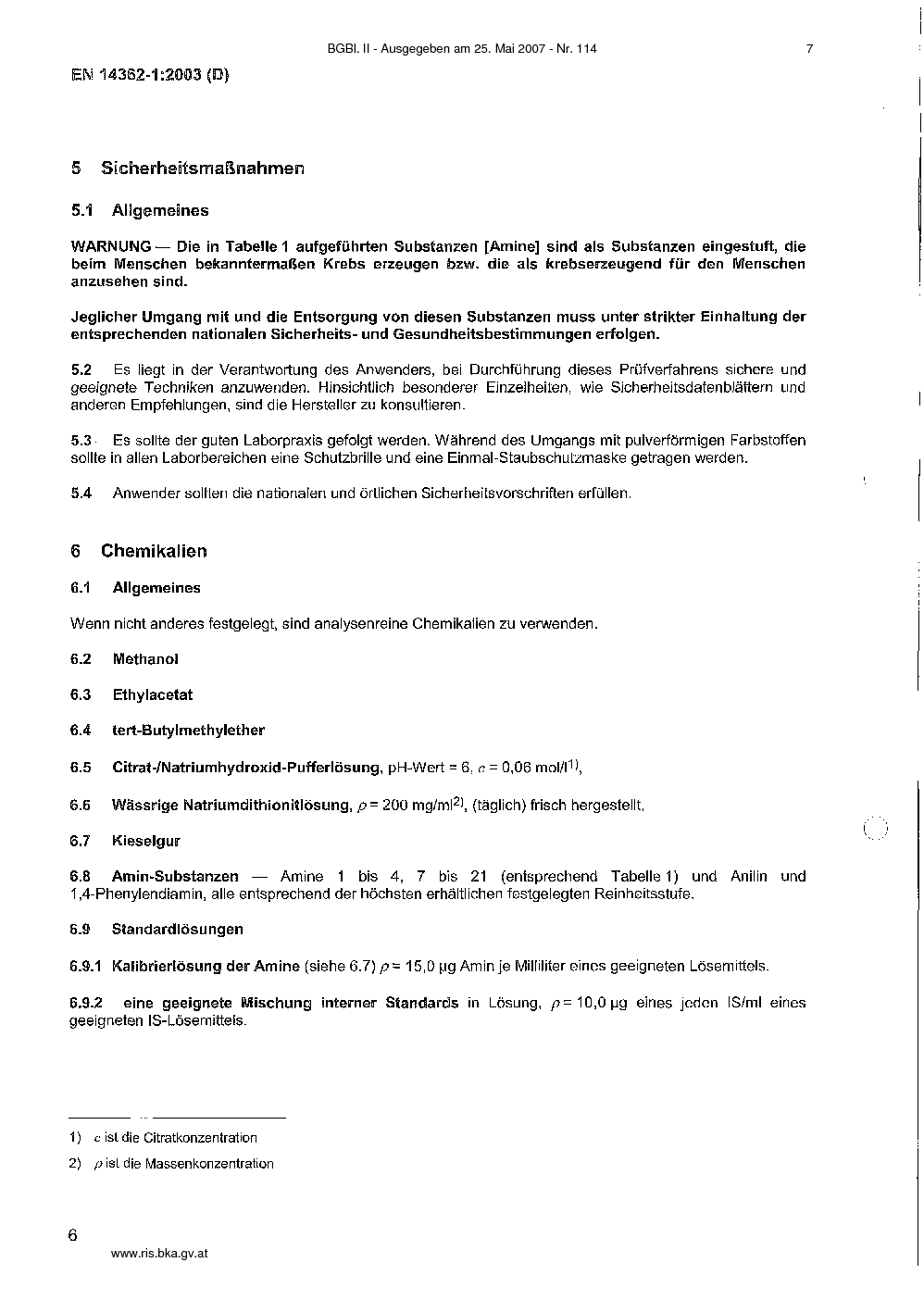 BGBl. II - Ausgegeben am 25. Mai 2007 - Nr. 114 7

EN 14362-1:2003 (D)

5 Sicherheitsmaßnahmen

5.1 Allgemeines

WARNUNG — Die in Tabelle 1 aufgeführten Substanzen [Amine] sind als Substanzen eingestuft, die beim Menschen bekanntermaßen Krebs erzeugen bzw. die als krebserzeugend für den Menschen anzusehen sind.

Jeglicher Umgang mit und die Entsorgung von diesen Substanzen muss unter strikter Einhaltung der entsprechenden nationalen Sicherheits- und Gesundheitsbestimmungen erfolgen.

5.2 Es liegt in der Verantwortung des Anwenders, bei Durchführung dieses Prüfverfahrens sichere und geeignete Techniken anzuwenden. Hinsichtlich besonderer Einzelheiten, wie Sicherheitsdatenblättern und anderen Empfehlungen, sind die Hersteller zu konsultieren.

5.3 Es sollte der guten Laborpraxis gefolgt werden. Während des Umgangs mit pulverförmigen Farbstoffen sollte in allen Laborbereichen eine Schutzbrille und eine Einmal-Staubschutzmaske getragen werden.

5.4 Anwender sollten die nationalen und örtlichen Sicherheitsvorschriften erfüllen.

6 Chemikalien

6.1 Allgemeines

Wenn nicht anderes festgelegt, sind analysenreine Chemikalien zu verwenden.

6.2 Methanol

6.3 Ethylacetat

6.4 tert-Butylmethylether

6.5 Citrat-/Natriumhydroxid-Pufferlösung, pH-Wert = 6, $c$ = 0,06 mol/l$^{1)}$,

6.6 Wässrige Natriumdithionitlösung, $\rho$ = 200 mg/ml$^{2)}$, (täglich) frisch hergestellt,

6.7 Kieselgur

6.8 Amin-Substanzen — Amine 1 bis 4, 7 bis 21 (entsprechend Tabelle 1) und Anilin und 1,4-Phenylendiamin, alle entsprechend der höchsten erhältlichen festgelegten Reinheitsstufe.

6.9 Standardlösungen

6.9.1 Kalibrierlösung der Amine (siehe 6.7) $\rho$ = 15,0 µg Amin je Milliliter eines geeigneten Lösemittels.

6.9.2 eine geeignete Mischung interner Standards in Lösung, $\rho$ = 10,0 µg eines jeden IS/ml eines geeigneten IS-Lösemittels.

1) $c$ ist die Citratkonzentration

2) $\rho$ ist die Massenkonzentration

6

www.ris.bka.gv.at